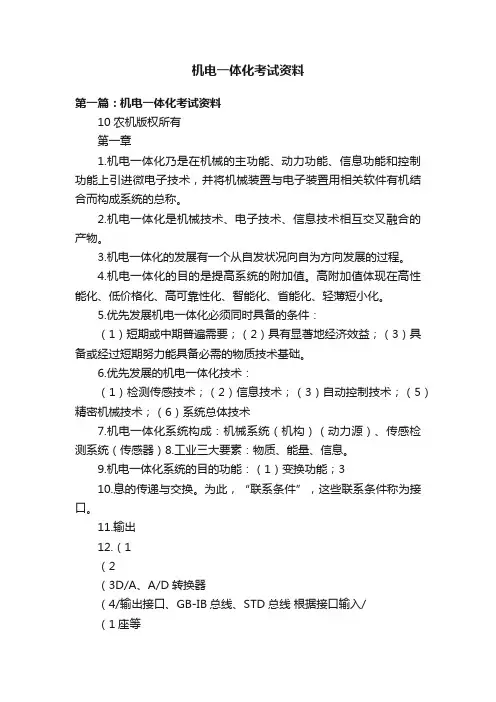 机电一体化考试资料

第一篇：机电一体化考试资料

10 农机版权所有

第一章

1.机电一体化乃是在机械的主功能、动力功能、信息功能和控制功能上引进微电子技术，并将机械装置与电子装置用相关软件有机结合而构成系统的总称。

2.机电一体化是机械技术、电子技术、信息技术相互交叉融合的产物。

3.机电一体化的发展有一个从自发状况向自为方向发展的过程。

4.机电一体化的目的是提高系统的附加值。高附加值体现在高性能化、低价格化、高可靠性化、智能化、省能化、轻薄短小化。

5.优先发展机电一体化必须同时具备的条件：

（1）短期或中期普遍需要；（2）具有显著地经济效益；（3）具备或经过短期努力能具备必需的物质技术基础。

6.优先发展的机电一体化技术：

（1）检测传感技术；（2）信息技术；（3）自动控制技术；（5）精密机械技术；（6）系统总体技术

7.机电一体化系统构成：机械系统（机构）（动力源）、传感检测系统（传感器）8.工业三大要素：物质、能量、信息。

9.机电一体化系统的目的功能：（1）变换功能；3

10.息的传递与交换。为此，“联系条件”，这些联系条件称为接口。

11.输出

12.（1

（2

（3D/A、A/D 转换器

（4/输出接口、GB-IB 总线、STD 总线 根据接口输入/

（1 座等